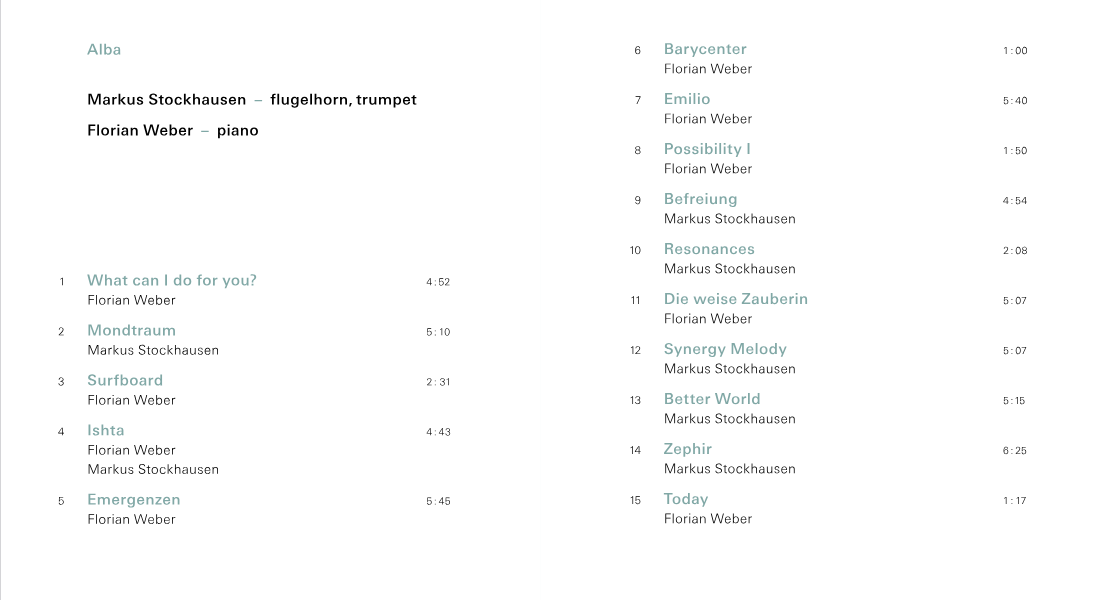 Alba

Markus Stockhausen – flugelhorn, trumpet

Florian Weber – piano

1 What can I do for you? 4:52
Florian Weber

2 Mondtraum 5:10
Markus Stockhausen

3 Surfboard 2:31
Florian Weber

4 Ishta 4:43
Florian Weber
Markus Stockhausen

5 Emergenzen 5:45
Florian Weber

6 Barycenter 1:00
Florian Weber

7 Emilio 5:40
Florian Weber

8 Possibility I 1:50
Florian Weber

9 Befreiung 4:54
Markus Stockhausen

10 Resonances 2:08
Markus Stockhausen

11 Die weise Zauberin 5:07
Florian Weber

12 Synergy Melody 5:07
Markus Stockhausen

13 Better World 5:15
Markus Stockhausen

14 Zephir 6:25
Markus Stockhausen

15 Today 1:17
Florian Weber